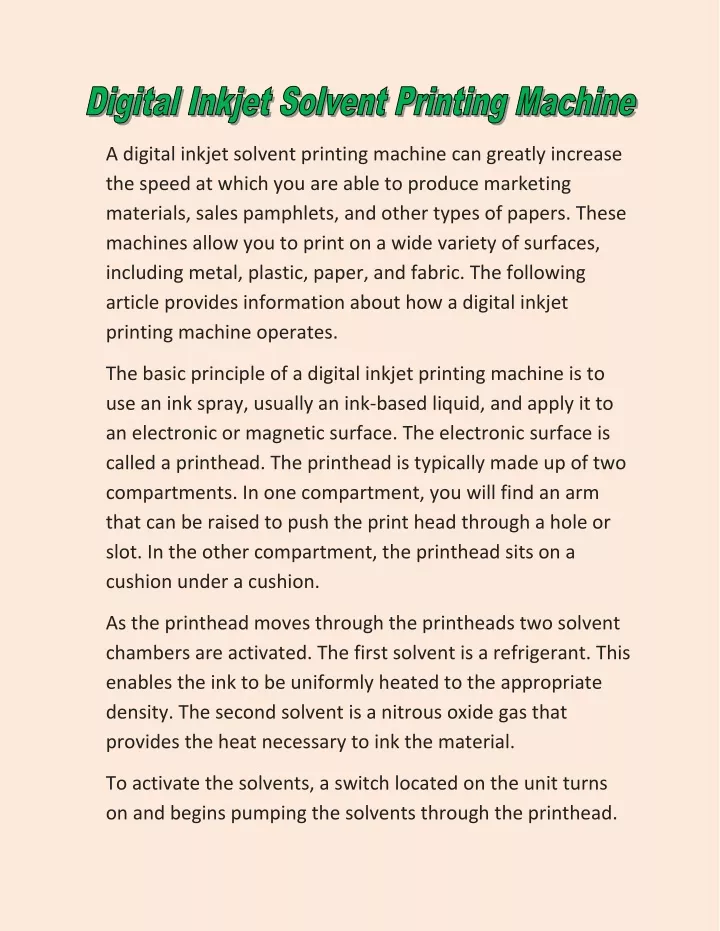 Digital Inkjet Solvent Printing Machine

A digital inkjet solvent printing machine can greatly increase the speed at which you are able to produce marketing materials, sales pamphlets, and other types of papers. These machines allow you to print on a wide variety of surfaces, including metal, plastic, paper, and fabric. The following article provides information about how a digital inkjet printing machine operates.

The basic principle of a digital inkjet printing machine is to use an ink spray, usually an ink-based liquid, and apply it to an electronic or magnetic surface. The electronic surface is called a printhead. The printhead is typically made up of two compartments. In one compartment, you will find an arm that can be raised to push the print head through a hole or slot. In the other compartment, the printhead sits on a cushion under a cushion.

As the printhead moves through the printheads two solvent chambers are activated. The first solvent is a refrigerant. This enables the ink to be uniformly heated to the appropriate density. The second solvent is a nitrous oxide gas that provides the heat necessary to ink the material.

To activate the solvents, a switch located on the unit turns on and begins pumping the solvents through the printhead.